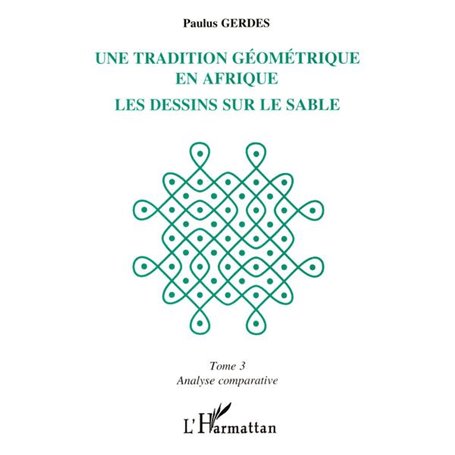 Paulus GERDES

UNE TRADITION GÉOMÉTRIQUE EN AFRIQUE

LES DESSINS SUR LE SABLE

Tome 3
Analyse comparative

L'Harmattan